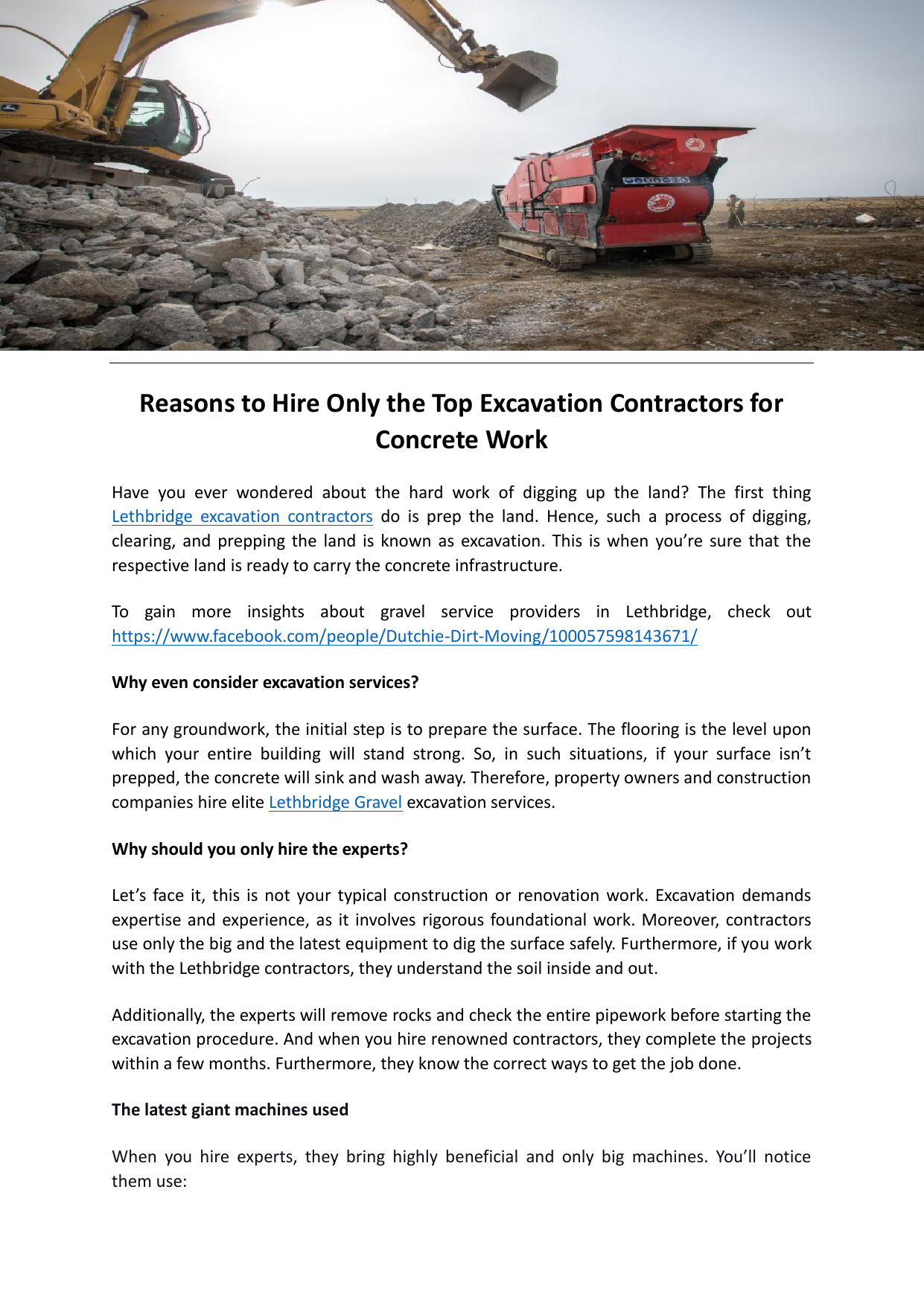 Reasons to Hire Only the Top Excavation Contractors for Concrete Work

Have you ever wondered about the hard work of digging up the land? The first thing Lethbridge excavation contractors do is prep the land. Hence, such a process of digging, clearing, and prepping the land is known as excavation. This is when you're sure that the respective land is ready to carry the concrete infrastructure.

To gain more insights about gravel service providers in Lethbridge, check out https://www.facebook.com/people/Dutchie-Dirt-Moving/100057598143671/

Why even consider excavation services?

For any groundwork, the initial step is to prepare the surface. The flooring is the level upon which your entire building will stand strong. So, in such situations, if your surface isn't prepped, the concrete will sink and wash away. Therefore, property owners and construction companies hire elite Lethbridge Gravel excavation services.

Why should you only hire the experts?

Let's face it, this is not your typical construction or renovation work. Excavation demands expertise and experience, as it involves rigorous foundational work. Moreover, contractors use only the big and the latest equipment to dig the surface safely. Furthermore, if you work with the Lethbridge contractors, they understand the soil inside and out.

Additionally, the experts will remove rocks and check the entire pipework before starting the excavation procedure. And when you hire renowned contractors, they complete the projects within a few months. Furthermore, they know the correct ways to get the job done.

The latest giant machines used

When you hire experts, they bring highly beneficial and only big machines. You'll notice them use: